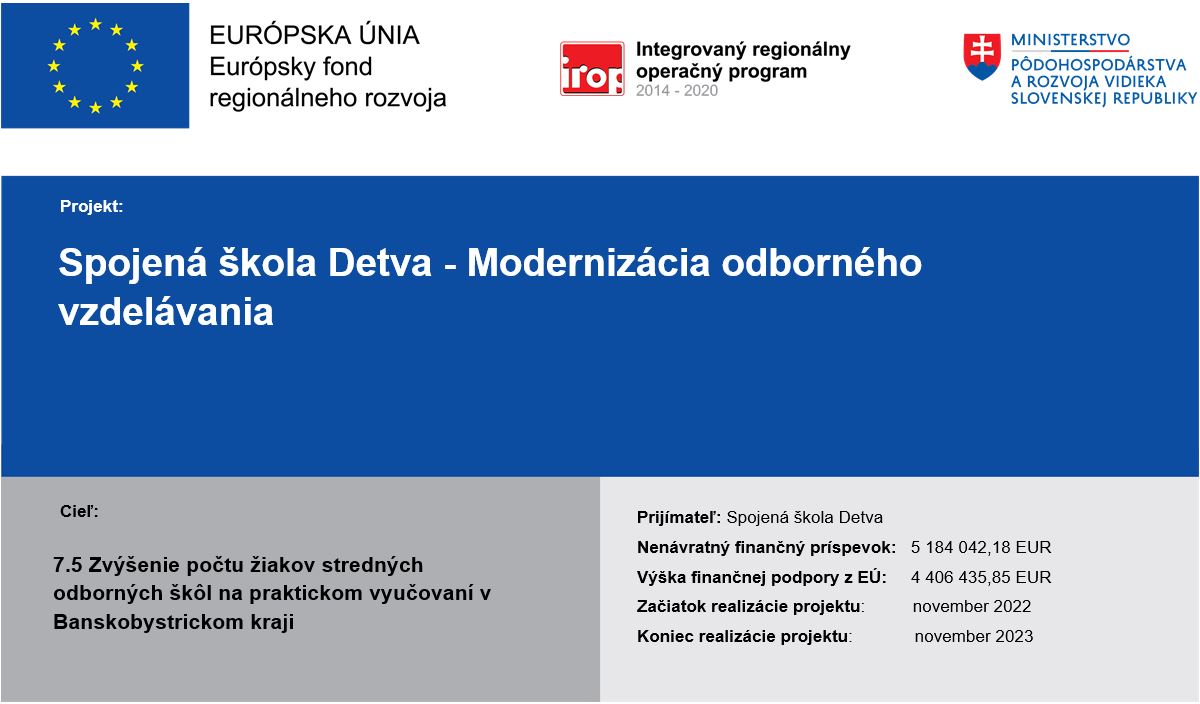 EURÓPSKA ÚNIA
Európsky fond
regionálneho rozvoja

irop
Integrovaný regionálny
operačný program
2014 - 2020

MINISTERSTVO
PÔDOHOSPODÁRSTVA
A ROZVOJA VIDIEKA
SLOVENSKEJ REPUBLIKY

Projekt:

Spojená škola Detva - Modernizácia odborného vzdelávania

Cieľ:

7.5 Zvýšenie počtu žiakov stredných odborných škôl na praktickom vyučovaní v Banskobystrickom kraji

Prijímateľ: Spojená škola Detva
Nenávratný finančný príspevok: 5 184 042,18 EUR
Výška finančnej podpory z EÚ: 4 406 435,85 EUR
Začiatok realizácie projektu: november 2022
Koniec realizácie projektu: november 2023